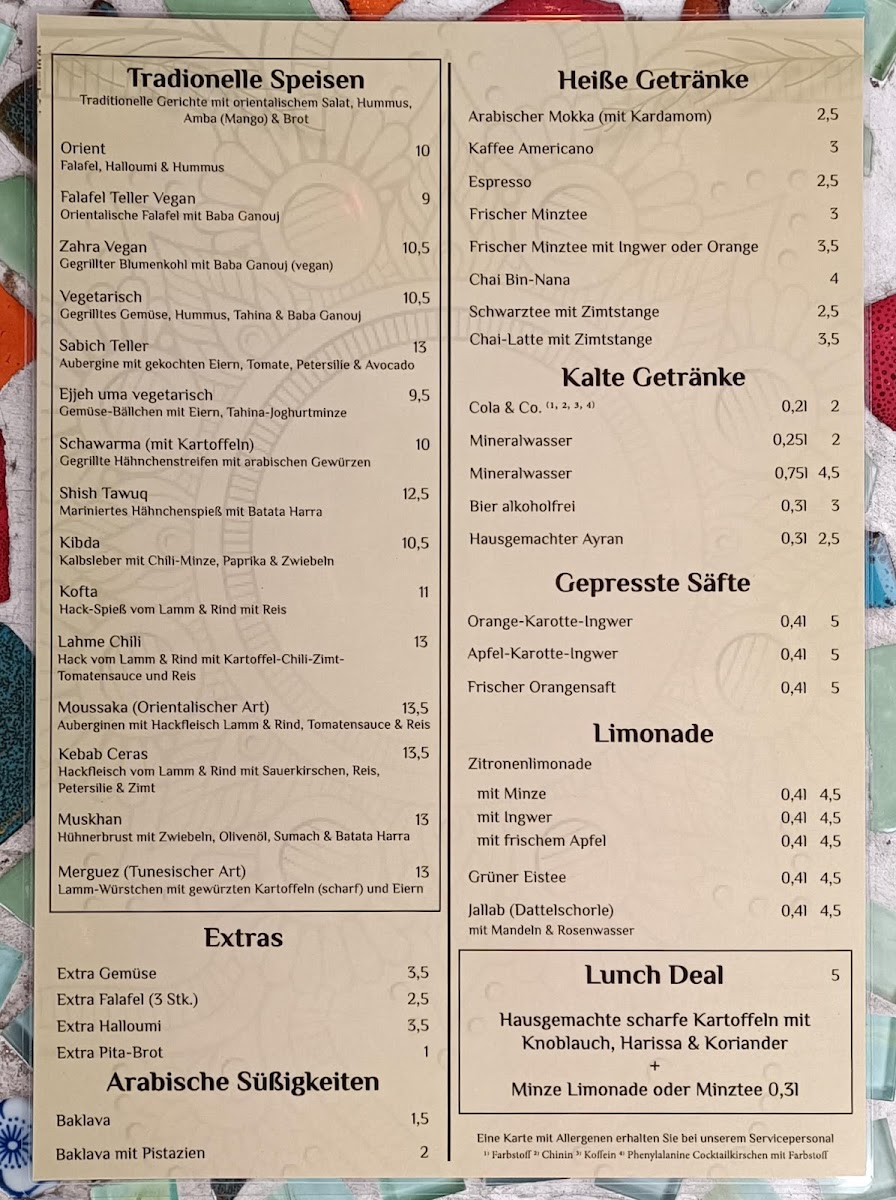 Tradionelle Speisen
Traditionelle Gerichte mit orientalischem Salat, Hummus, Amba (Mango) & Brot

Orient 10
Falafel, Halloumi & Hummus

Falafel Teller Vegan 9
Orientalische Falafel mit Baba Ganouj

Zahra Vegan 10,5
Gegrillter Blumenkohl mit Baba Ganouj (vegan)

Vegetarisch 10,5
Gegrilltes Gemüse, Hummus, Tahina & Baba Ganouj

Sabich Teller 13
Aubergine mit gekochten Eiern, Tomate, Petersilie & Avocado

Ejjeh uma vegetarisch 9,5
Gemüse-Bällchen mit Eiern, Tahina-Joghurtminze

Schawarma (mit Kartoffeln) 10
Gegrillte Hähnchenstreifen mit arabischen Gewürzen

Shish Tawuq 12,5
Mariniertes Hähnchenspieß mit Batata Harra

Kibda 10,5
Kalbsleber mit Chili-Minze, Paprika & Zwiebeln

Kofta 11
Hack-Spieß vom Lamm & Rind mit Reis

Lahme Chili 13
Hack vom Lamm & Rind mit Kartoffel-Chili-Zimt-Tomatensauce und Reis

Moussaka (Orientalischer Art) 13,5
Auberginen mit Hackfleisch Lamm & Rind, Tomatensauce & Reis

Kebab Ceras 13,5
Hackfleisch vom Lamm & Rind mit Sauerkirschen, Reis, Petersilie & Zimt

Muskhan 13
Hühnerbrust mit Zwiebeln, Olivenöl, Sumach & Batata Harra

Merguez (Tunesischer Art) 13
Lamm-Würstchen mit gewürzten Kartoffeln (scharf) und Eiern

Extras

Extra Gemüse 3,5
Extra Falafel (3 Stk.) 2,5
Extra Halloumi 3,5
Extra Pita-Brot 1

Arabische Süßigkeiten

Baklava 1,5
Baklava mit Pistazien 2

Heiße Getränke

Arabischer Mokka (mit Kardamom) 2,5
Kaffee Americano 3
Espresso 2,5
Frischer Minztee 3
Frischer Minztee mit Ingwer oder Orange 3,5
Chai Bin-Nana 4
Schwarztee mit Zimtstange 2,5
Chai-Latte mit Zimtstange 3,5

Kalte Getränke

Cola & Co. $^{(1, 2, 3, 4)}$ 0,2l 2
Mineralwasser 0,25l 2
Mineralwasser 0,75l 4,5
Bier alkoholfrei 0,3l 3
Hausgemachter Ayran 0,3l 2,5

Gepresste Säfte

Orange-Karotte-Ingwer 0,4l 5
Apfel-Karotte-Ingwer 0,4l 5
Frischer Orangensaft 0,4l 5

Limonade

Zitronenlimonade
mit Minze 0,4l 4,5
mit Ingwer 0,4l 4,5
mit frischem Apfel 0,4l 4,5
Grüner Eistee 0,4l 4,5
Jallab (Dattelschorle) 0,4l 4,5
mit Mandeln & Rosenwasser

Lunch Deal 5
Hausgemachte scharfe Kartoffeln mit Knoblauch, Harissa & Koriander
+
Minze Limonade oder Minztee 0,3l

Eine Karte mit Allergenen erhalten Sie bei unserem Servicepersonal
$^{1)}$ Farbstoff $^{2)}$ Chinin $^{3)}$ Koffein $^{4)}$ Phenylalanine Cocktailkirschen mit Farbstoff